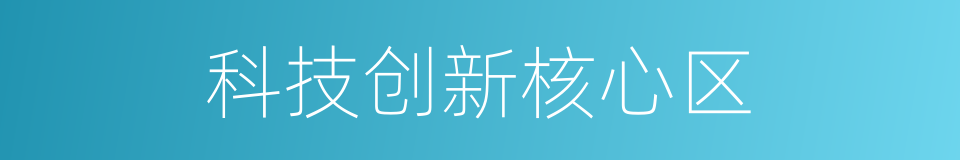 科技创新核心区